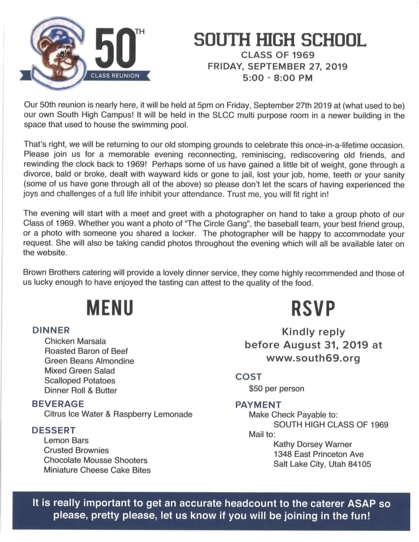 50TH
CLASS REUNION

SOUTH HIGH SCHOOL
CLASS OF 1969
FRIDAY, SEPTEMBER 27, 2019
5:00 - 8:00 PM

Our 50th reunion is nearly here, it will be held at 5pm on Friday, September 27th 2019 at (what used to be) our own South High Campus! It will be held in the SLCC multi purpose room in a newer building in the space that used to house the swimming pool.

That's right, we will be returning to our old stomping grounds to celebrate this once-in-a-lifetime occasion. Please join us for a memorable evening reconnecting, reminiscing, rediscovering old friends, and rewinding the clock back to 1969! Perhaps some of us have gained a little bit of weight, gone through a divorce, bald or broke, dealt with wayward kids or gone to jail, lost your job, home, teeth or your sanity (some of us have gone through all of the above) so please don't let the scars of having experienced the joys and challenges of a full life inhibit your attendance. Trust me, you will fit right in!

The evening will start with a meet and greet with a photographer on hand to take a group photo of our Class of 1969. Whether you want a photo of "The Circle Gang", the baseball team, your best friend group, or a photo with someone you shared a locker. The photographer will be happy to accommodate your request. She will also be taking candid photos throughout the evening which will all be available later on the website.

Brown Brothers catering will provide a lovely dinner service, they come highly recommended and those of us lucky enough to have enjoyed the tasting can attest to the quality of the food.

MENU

DINNER
Chicken Marsala
Roasted Baron of Beef
Green Beans Almondine
Mixed Green Salad
Scalloped Potatoes
Dinner Roll & Butter

BEVERAGE
Citrus Ice Water & Raspberry Lemonade

DESSERT
Lemon Bars
Crusted Brownies
Chocolate Mousse Shooters
Miniature Cheese Cake Bites

RSVP

Kindly reply before August 31, 2019 at www.south69.org

COST
$50 per person

PAYMENT
Make Check Payable to:
SOUTH HIGH CLASS OF 1969
Mail to:
Kathy Dorsey Warner
1348 East Princeton Ave
Salt Lake City, Utah 84105

It is really important to get an accurate headcount to the caterer ASAP so please, pretty please, let us know if you will be joining in the fun!